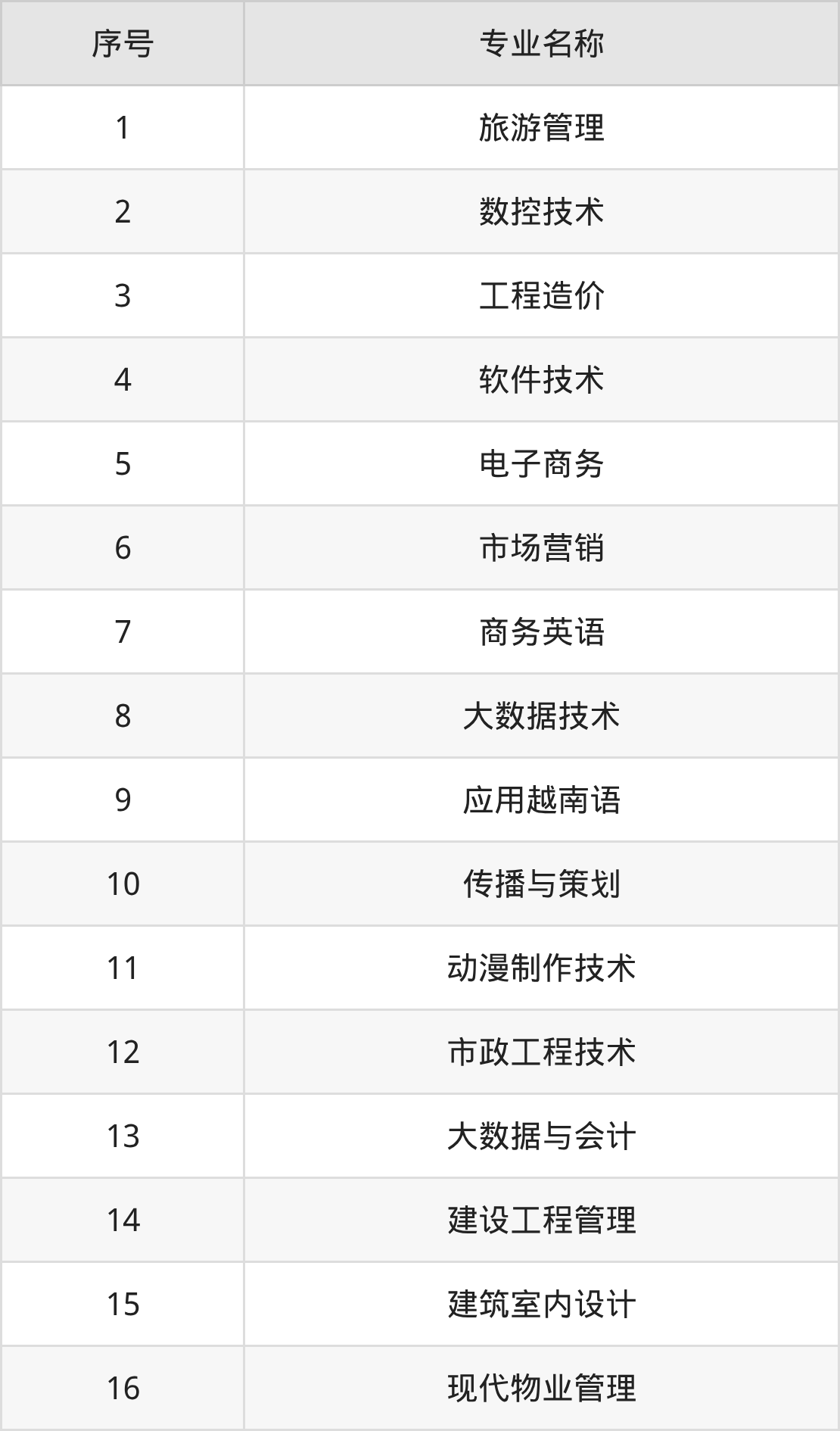 | 序号 | 专业名称 |
|---|---|
| 1 | 旅游管理 |
| 2 | 数控技术 |
| 3 | 工程造价 |
| 4 | 软件技术 |
| 5 | 电子商务 |
| 6 | 市场营销 |
| 7 | 商务英语 |
| 8 | 大数据技术 |
| 9 | 应用越南语 |
| 10 | 传播与策划 |
| 11 | 动漫制作技术 |
| 12 | 市政工程技术 |
| 13 | 大数据与会计 |
| 14 | 建设工程管理 |
| 15 | 建筑室内设计 |
| 16 | 现代物业管理 |